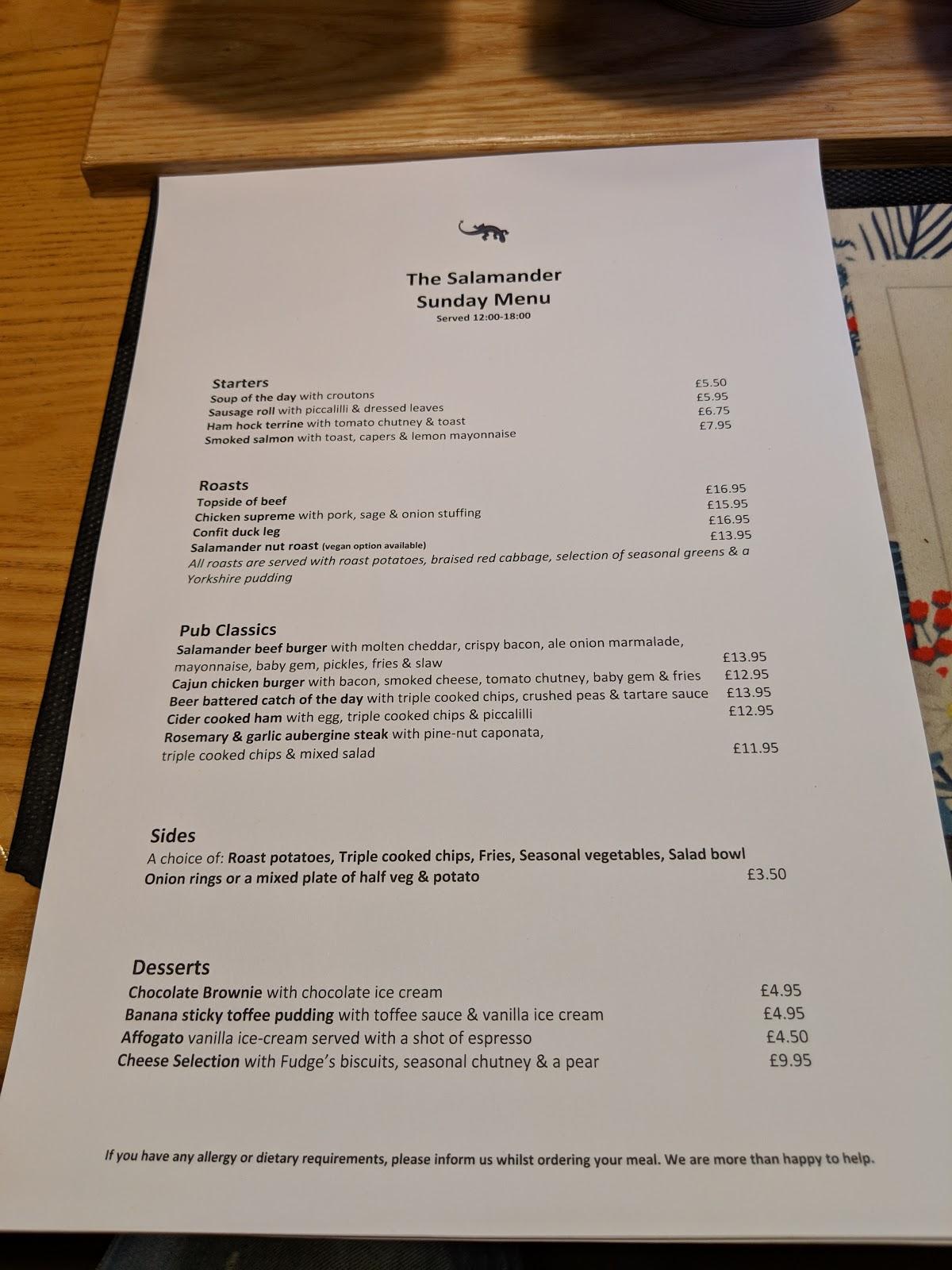 The Salamander
Sunday Menu
Served 12:00-18:00

Starters
Soup of the day with croutons £5.50
Sausage roll with piccalilli & dressed leaves £5.95
Ham hock terrine with tomato chutney & toast £6.75
Smoked salmon with toast, capers & lemon mayonnaise £7.95

Roasts
Topside of beef £16.95
Chicken supreme with pork, sage & onion stuffing £15.95
Confit duck leg £16.95
Salamander nut roast (vegan option available) £13.95
All roasts are served with roast potatoes, braised red cabbage, selection of seasonal greens & a Yorkshire pudding

Pub Classics
Salamander beef burger with molten cheddar, crispy bacon, ale onion marmalade, mayonnaise, baby gem, pickles, fries & slaw £13.95
Cajun chicken burger with bacon, smoked cheese, tomato chutney, baby gem & fries £12.95
Beer battered catch of the day with triple cooked chips, crushed peas & tartare sauce £13.95
Cider cooked ham with egg, triple cooked chips & piccalilli £12.95
Rosemary & garlic aubergine steak with pine-nut caponata, triple cooked chips & mixed salad £11.95

Sides
A choice of: Roast potatoes, Triple cooked chips, Fries, Seasonal vegetables, Salad bowl
Onion rings or a mixed plate of half veg & potato £3.50

Desserts
Chocolate Brownie with chocolate ice cream £4.95
Banana sticky toffee pudding with toffee sauce & vanilla ice cream £4.95
Affogato vanilla ice-cream served with a shot of espresso £4.50
Cheese Selection with Fudge's biscuits, seasonal chutney & a pear £9.95

If you have any allergy or dietary requirements, please inform us whilst ordering your meal. We are more than happy to help.